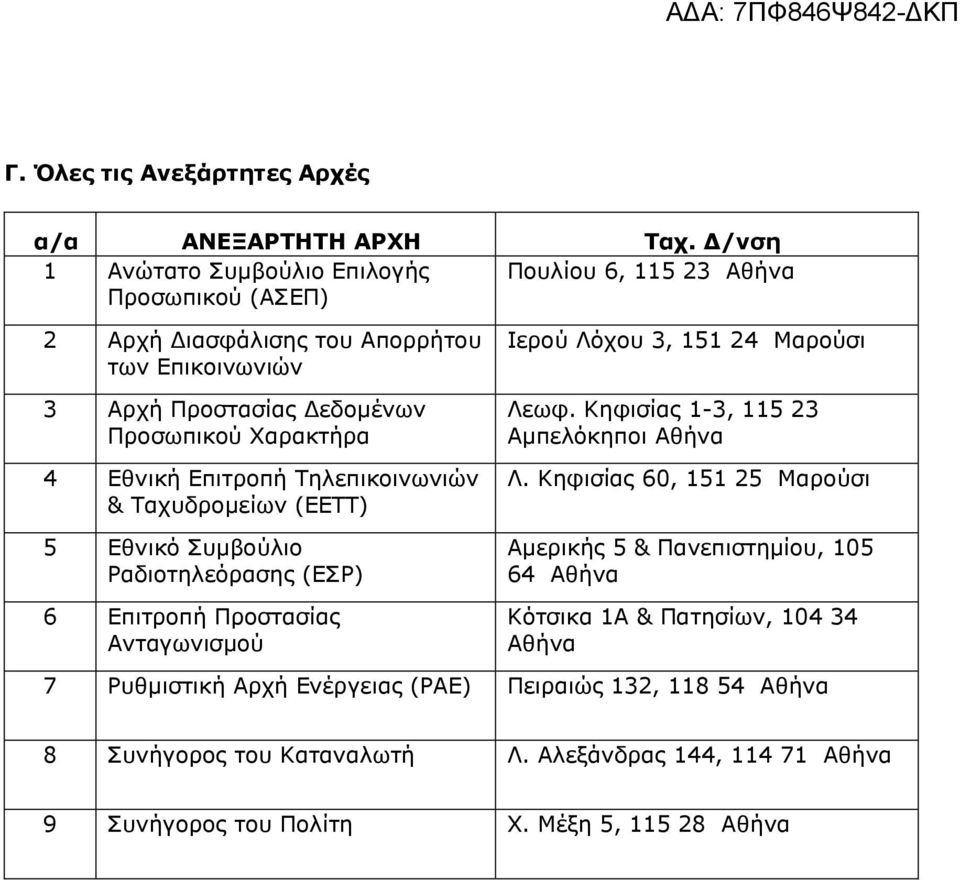 ΑΔΑ: 7ΠΦ846Ψ842-ΔΚΠ

Γ. Όλες τις Ανεξάρτητες Αρχές

| α/α | ΑΝΕΞΑΡΤΗΤΗ ΑΡΧΗ | Ταχ. Δ/νση |
|---|---|---|
| 1 | Ανώτατο Συμβούλιο Επιλογής Προσωπικού (ΑΣΕΠ) | Πουλίου 6, 115 23 Αθήνα |
| 2 | Αρχή Διασφάλισης του Απορρήτου των Επικοινωνιών | Ιερού Λόχου 3, 151 24 Μαρούσι |
| 3 | Αρχή Προστασίας Δεδομένων Προσωπικού Χαρακτήρα | Λεωφ. Κηφισίας 1-3, 115 23 Αμπελόκηποι Αθήνα |
| 4 | Εθνική Επιτροπή Τηλεπικοινωνιών & Ταχυδρομείων (ΕΕΤΤ) | Λ. Κηφισίας 60, 151 25 Μαρούσι |
| 5 | Εθνικό Συμβούλιο Ραδιοτηλεόρασης (ΕΣΡ) | Αμερικής 5 & Πανεπιστημίου, 105 64 Αθήνα |
| 6 | Επιτροπή Προστασίας Ανταγωνισμού | Κότσικα 1Α & Πατησίων, 104 34 Αθήνα |
| 7 | Ρυθμιστική Αρχή Ενέργειας (ΡΑΕ) | Πειραιώς 132, 118 54 Αθήνα |
| 8 | Συνήγορος του Καταναλωτή | Λ. Αλεξάνδρας 144, 114 71 Αθήνα |
| 9 | Συνήγορος του Πολίτη | Χ. Μέξη 5, 115 28 Αθήνα |